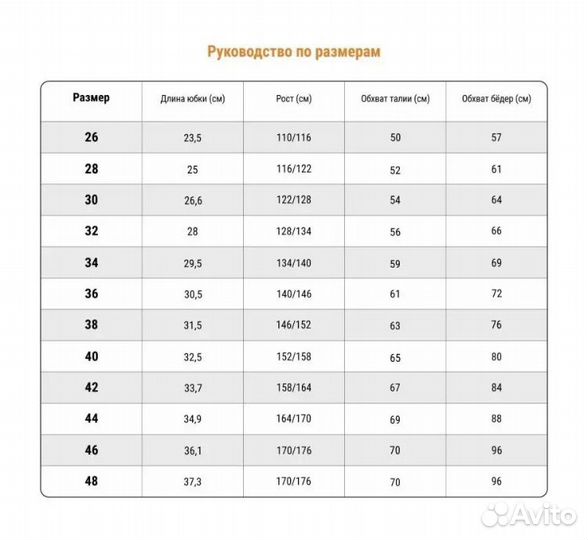 Руководство по размерам

| Размер | Длина юбки (см) | Рост (см) | Обхват талии (см) | Обхват бёдер (см) |
|---|---|---|---|---|
| 26 | 23,5 | 110/116 | 50 | 57 |
| 28 | 25 | 116/122 | 52 | 61 |
| 30 | 26,6 | 122/128 | 54 | 64 |
| 32 | 28 | 128/134 | 56 | 66 |
| 34 | 29,5 | 134/140 | 59 | 69 |
| 36 | 30,5 | 140/146 | 61 | 72 |
| 38 | 31,5 | 146/152 | 63 | 76 |
| 40 | 32,5 | 152/158 | 65 | 80 |
| 42 | 33,7 | 158/164 | 67 | 84 |
| 44 | 34,9 | 164/170 | 69 | 88 |
| 46 | 36,1 | 170/176 | 70 | 96 |
| 48 | 37,3 | 170/176 | 70 | 96 |

Avito